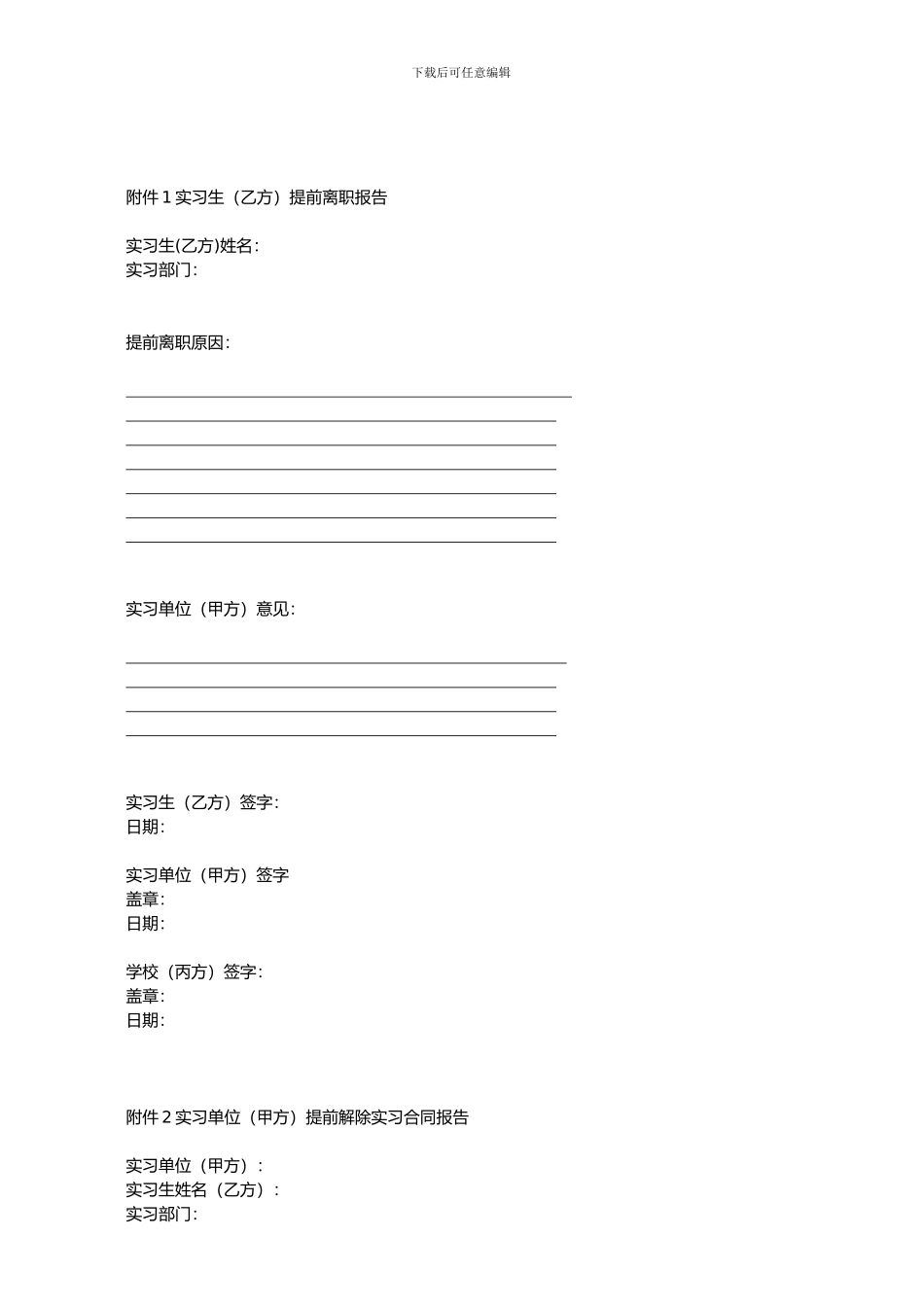 下载后可任意编辑

附件 1 实习生（乙方）提前离职报告

实习生(乙方)姓名：
实习部门：

提前离职原因：

实习单位（甲方）意见：

实习生（乙方）签字：
日期：

实习单位（甲方）签字
盖章：
日期：

学校（丙方）签字：
盖章：
日期：

附件 2 实习单位（甲方）提前解除实习合同报告

实习单位（甲方）：
实习生姓名（乙方）：
实习部门：